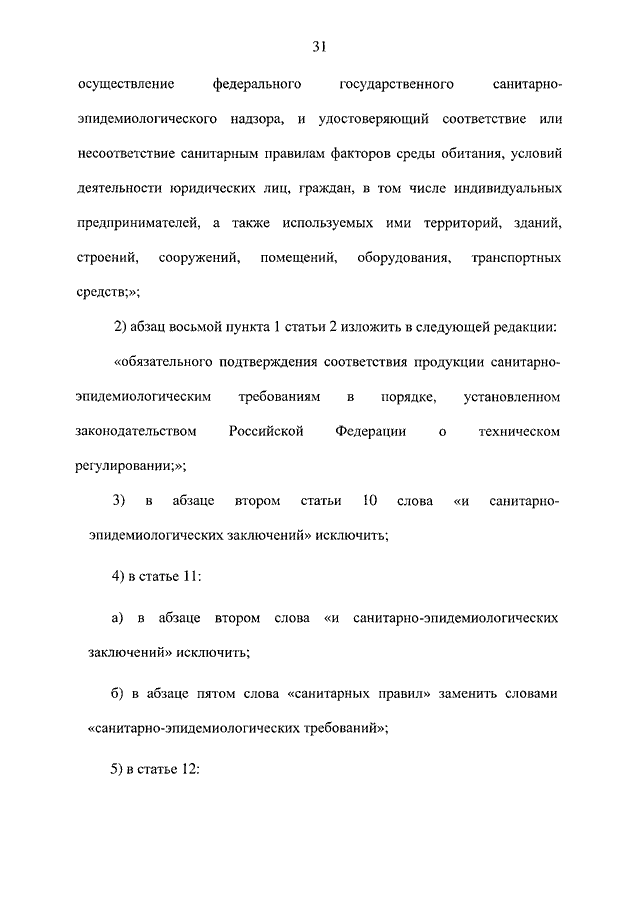 31

осуществление федерального государственного санитарно-эпидемиологического надзора, и удостоверяющий соответствие или несоответствие санитарным правилам факторов среды обитания, условий деятельности юридических лиц, граждан, в том числе индивидуальных предпринимателей, а также используемых ими территорий, зданий, строений, сооружений, помещений, оборудования, транспортных средств;»;

2) абзац восьмой пункта 1 статьи 2 изложить в следующей редакции:

«обязательного подтверждения соответствия продукции санитарно-эпидемиологическим требованиям в порядке, установленном законодательством Российской Федерации о техническом регулировании;»;

3) в абзаце втором статьи 10 слова «и санитарно-эпидемиологических заключений» исключить;

4) в статье 11:

а) в абзаце втором слова «и санитарно-эпидемиологических заключений» исключить;

б) в абзаце пятом слова «санитарных правил» заменить словами «санитарно-эпидемиологических требований»;

5) в статье 12: